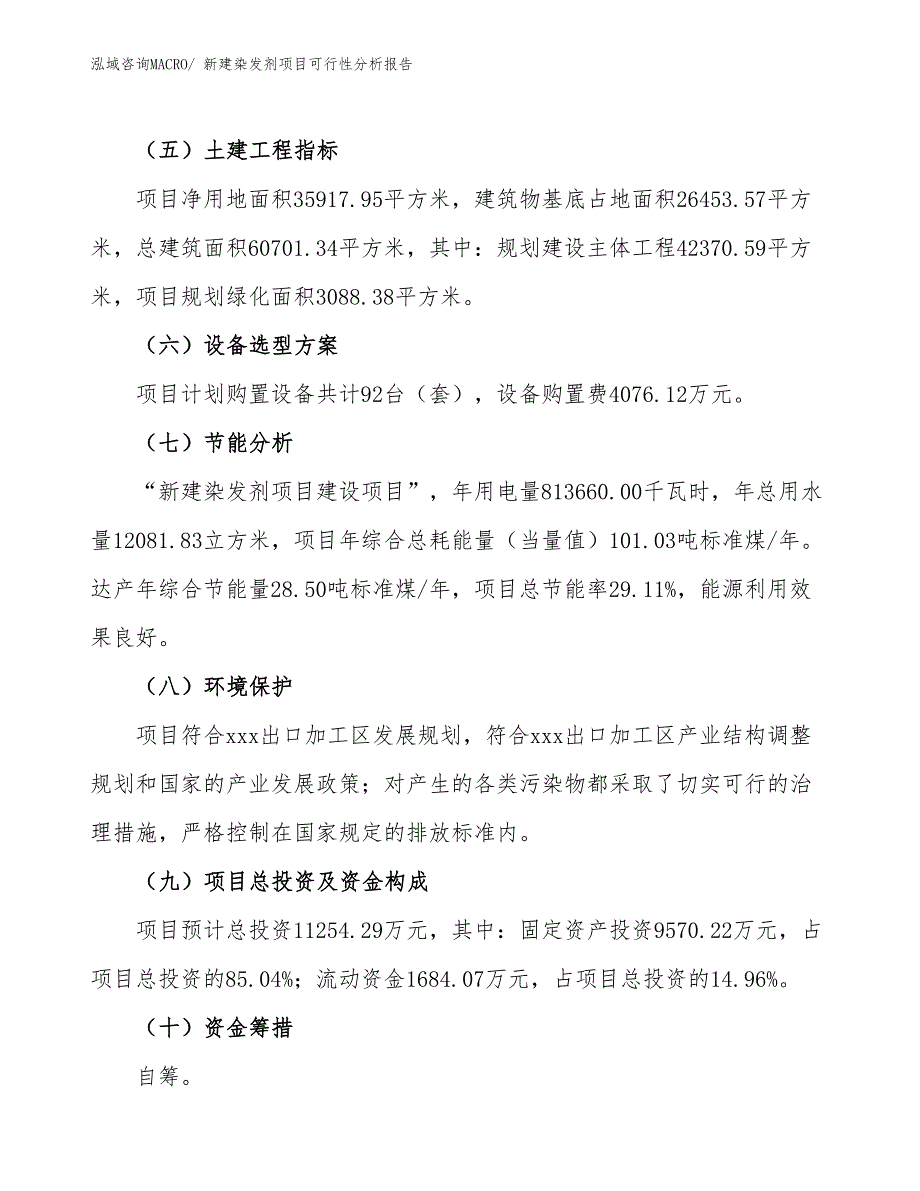 泓域咨询MACRO/ 新建染发剂项目可行性分析报告

（五）土建工程指标

项目净用地面积35917.95平方米，建筑物基底占地面积26453.57平方米，总建筑面积60701.34平方米，其中：规划建设主体工程42370.59平方米，项目规划绿化面积3088.38平方米。

（六）设备选型方案

项目计划购置设备共计92台（套），设备购置费4076.12万元。

（七）节能分析

“新建染发剂项目建设项目”，年用电量813660.00千瓦时，年总用水量12081.83立方米，项目年综合总耗能量（当量值）101.03吨标准煤/年。达产年综合节能量28.50吨标准煤/年，项目总节能率29.11%，能源利用效果良好。

（八）环境保护

项目符合xxx出口加工区发展规划，符合xxx出口加工区产业结构调整规划和国家的产业发展政策；对产生的各类污染物都采取了切实可行的治理措施，严格控制在国家规定的排放标准内。

（九）项目总投资及资金构成

项目预计总投资11254.29万元，其中：固定资产投资9570.22万元，占项目总投资的85.04%；流动资金1684.07万元，占项目总投资的14.96%。

（十）资金筹措

自筹。